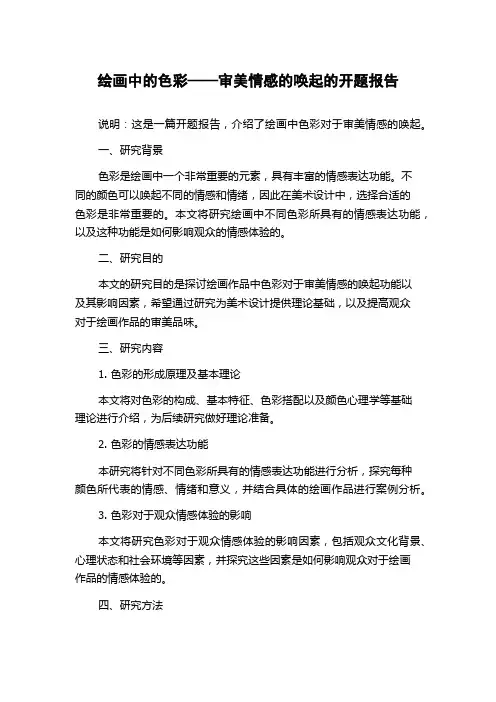 绘画中的色彩——审美情感的唤起的开题报告

说明：这是一篇开题报告，介绍了绘画中色彩对于审美情感的唤起。

一、研究背景

色彩是绘画中一个非常重要的元素，具有丰富的情感表达功能。不同的颜色可以唤起不同的情感和情绪，因此在美术设计中，选择合适的色彩是非常重要的。本文将研究绘画中不同色彩所具有的情感表达功能，以及这种功能是如何影响观众的情感体验的。

二、研究目的

本文的研究目的是探讨绘画作品中色彩对于审美情感的唤起功能以及其影响因素，希望通过研究为美术设计提供理论基础，以及提高观众对于绘画作品的审美品味。

三、研究内容

1. 色彩的形成原理及基本理论

本文将对色彩的构成、基本特征、色彩搭配以及颜色心理学等基础理论进行介绍，为后续研究做好理论准备。

2. 色彩的情感表达功能

本研究将针对不同色彩所具有的情感表达功能进行分析，探究每种颜色所代表的情感、情绪和意义，并结合具体的绘画作品进行案例分析。

3. 色彩对于观众情感体验的影响

本文将研究色彩对于观众情感体验的影响因素，包括观众文化背景、心理状态和社会环境等因素，并探究这些因素是如何影响观众对于绘画作品的情感体验的。

四、研究方法